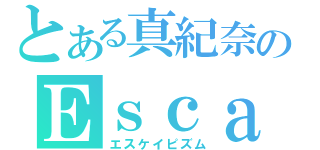 とある真紀奈の
Esca
エスケイピズム